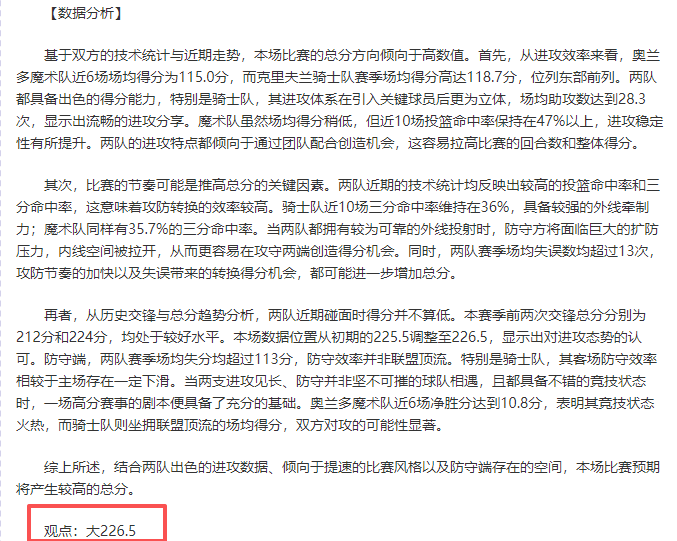 【数据分析】

基于双方的技术统计与近期走势，本场比赛的总分方向倾向于高数值。首先，从进攻效率来看，奥兰多魔术队近6场场均得分为115.0分，而克里夫兰骑士队赛季场均得分高达118.7分，位列东部前列。两队都具备出色的得分能力，特别是骑士队，其进攻体系在引入关键球员后更为立体，场均助攻数达到28.3次，显示出流畅的进攻分享。魔术队虽然场均得分稍低，但近10场投篮命中率保持在47%以上，进攻稳定性有所提升。两队的进攻特点都倾向于通过团队配合创造机会，这容易拉高比赛的回合数和整体得分。

其次，比赛的节奏可能是推高总分的关键因素。两队近期的技术统计均反映出较高的投篮命中率和三分命中率，这意味着攻防转换的效率较高。骑士队近10场三分命中率维持在36%，具备较强的外线牵制力；魔术队同样有35.7%的三分命中率。当两队都拥有较为可靠的外线投射时，防守方将面临巨大的扩防压力，内线空间被拉开，从而更容易在攻守两端创造得分机会。同时，两队赛季场均失误数均超过13次，攻防节奏的加快以及失误带来的转换得分机会，都可能进一步增加总分。

再者，从历史交锋与总分趋势分析，两队近期碰面时得分并不算低。本赛季前两次交锋总分分别为212分和224分，均处于较好水平。本场数据位置从初期的225.5调整至226.5，显示出对进攻态势的认可。防守端，两队赛季场均失分均超过113分，防守效率并非联盟顶流。特别是骑士队，其客场防守效率相较于主场存在一定下滑。当两支进攻见长、防守并非坚不可摧的球队相遇，且都具备不错的竞技状态时，一场高分赛事的剧本便具备了充分的基础。奥兰多魔术队近6场净胜分达到10.8分，表明其竞技状态火热，而骑士队则坐拥联盟顶流的场均得分，双方对攻的可能性显著。

综上所述，结合两队出色的进攻数据、倾向于提速的比赛风格以及防守端存在的空间，本场比赛预期将产生较高的总分。

观点：大226.5